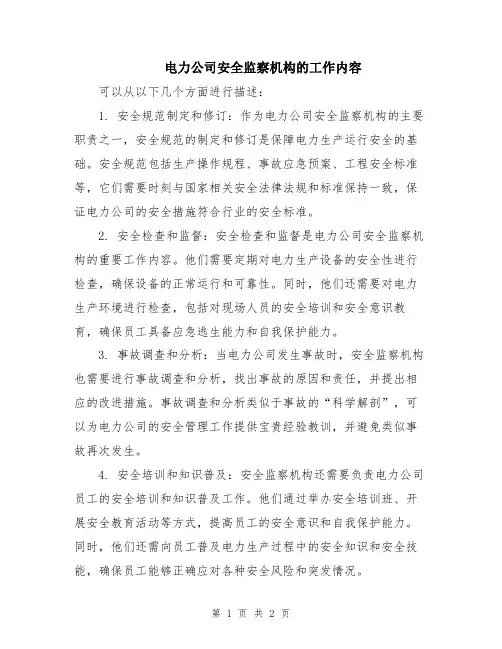 电力公司安全监察机构的工作内容

可以从以下几个方面进行描述：

1. 安全规范制定和修订：作为电力公司安全监察机构的主要职责之一，安全规范的制定和修订是保障电力生产运行安全的基础。安全规范包括生产操作规程、事故应急预案、工程安全标准等，它们需要时刻与国家相关安全法律法规和标准保持一致，保证电力公司的安全措施符合行业的安全标准。

2. 安全检查和监督：安全检查和监督是电力公司安全监察机构的重要工作内容。他们需要定期对电力生产设备的安全性进行检查，确保设备的正常运行和可靠性。同时，他们还需要对电力生产环境进行检查，包括对现场人员的安全培训和安全意识教育，确保员工具备应急逃生能力和自我保护能力。

3. 事故调查和分析：当电力公司发生事故时，安全监察机构也需要进行事故调查和分析，找出事故的原因和责任，并提出相应的改进措施。事故调查和分析类似于事故的“科学解剖”，可以为电力公司的安全管理工作提供宝贵经验教训，并避免类似事故再次发生。

4. 安全培训和知识普及：安全监察机构还需要负责电力公司员工的安全培训和知识普及工作。他们通过举办安全培训班、开展安全教育活动等方式，提高员工的安全意识和自我保护能力。同时，他们还需向员工普及电力生产过程中的安全知识和安全技能，确保员工能够正确应对各种安全风险和突发情况。

第 1 页 共 2 页